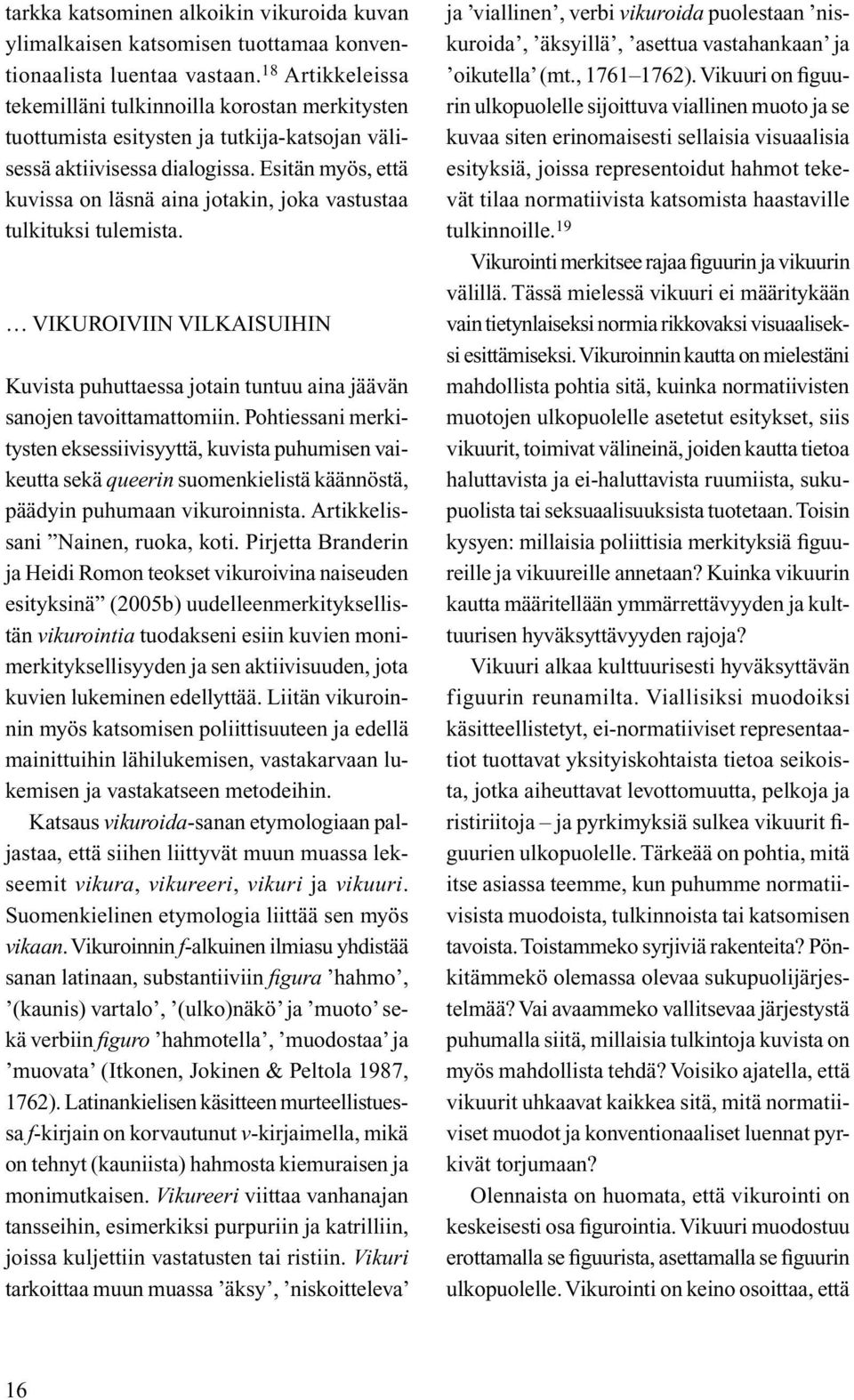 tarkka katsominen alkoikin vikuroida kuvan ylimalkaisen katsomisen tuottamaa konventionaalista luentaa vastaan.$^{18}$ Artikkeleissa tekemilläni tulkinnoilla korostan merkitysten tuottumista esitysten ja tutkija-katsojan välisessä aktiivisessa dialogissa. Esitän myös, että kuvissa on läsnä aina jotakin, joka vastustaa tulkituksi tulemista.

… VIKUROIVIIN VILKAISUIHIN

Kuvista puhuttaessa jotain tuntuu aina jäävän sanojen tavoittamattomiin. Pohtiessani merkitysten eksessiivisyyttä, kuvista puhumisen vaikeutta sekä queerin suomenkielistä käännöstä, päädyin puhumaan vikuroinnista. Artikkelissani ”Nainen, ruoka, koti. Pirjetta Branderin ja Heidi Romon teokset vikuroivina naiseuden esityksinä” (2005b) uudelleenmerkityksellistän vikurointia tuodakseni esiin kuvien monimerkityksellisyyden ja sen aktiivisuuden, jota kuvien lukeminen edellyttää. Liitän vikuroinnin myös katsomisen poliittisuuteen ja edellä mainittuihin lähilukemisen, vastakarvaan lukemisen ja vastakatseen metodeihin.

Katsaus vikuroida-sanan etymologiaan paljastaa, että siihen liittyvät muun muassa lekseemit vikura, vikureeri, vikuri ja vikuuri. Suomenkielinen etymologia liittää sen myös vikaan. Vikuroinnin f-alkuinen ilmiasu yhdistää sanan latinaan, substantiiviin figura ’hahmo’, ’(kaunis) vartalo’, ’(ulko)näkö’ ja ’muoto’ sekä verbiin figuro ’hahmotella’, ’muodostaa’ ja ’muovata’ (Itkonen, Jokinen & Peltola 1987, 1762). Latinankielisen käsitteen murteellistuessa f-kirjain on korvautunut v-kirjaimella, mikä on tehnyt (kauniista) hahmosta kiemuraisen ja monimutkaisen. Vikureeri viittaa vanhanajan tansseihin, esimerkiksi purpuriin ja katrilliin, joissa kuljettiin vastatusten tai ristiin. Vikuri tarkoittaa muun muassa ’äksy’, ’niskoitteleva’ ja ’viallinen’, verbi vikuroida puolestaan ’niskuroida’, ’äksyillä’, ’asettua vastahankaan’ ja ’oikutella’ (mt., 1761–1762). Vikuuri on figuurin ulkopuolelle sijoittuva viallinen muoto ja se kuvaa siten erinomaisesti sellaisia visuaalisia esityksiä, joissa representoidut hahmot tekevät tilaa normatiivista katsomista haastaville tulkinnoille.$^{19}$

Vikurointi merkitsee rajaa figuurin ja vikuurin välillä. Tässä mielessä vikuuri ei määritykään vain tietynlaiseksi normia rikkovaksi visuaaliseksi esittämiseksi. Vikuroinnin kautta on mielestäni mahdollista pohtia sitä, kuinka normatiivisten muotojen ulkopuolelle asetetut esitykset, siis vikuurit, toimivat välineinä, joiden kautta tietoa haluttavista ja ei-haluttavista ruumiista, sukupuolista tai seksuaalisuuksista tuotetaan. Toisin kysyen: millaisia poliittisia merkityksiä figuureille ja vikuureille annetaan? Kuinka vikuurin kautta määritellään ymmärrettävyyden ja kulttuurisen hyväksyttävyyden rajoja?

Vikuuri alkaa kulttuurisesti hyväksyttävän figuurin reunamilta. Viallisiksi muodoiksi käsitteellistetyt, ei-normatiiviset representaatiot tuottavat yksityiskohtaista tietoa seikoista, jotka aiheuttavat levottomuutta, pelkoja ja ristiriitoja – ja pyrkimyksiä sulkea vikuurit figuurien ulkopuolelle. Tärkeää on pohtia, mitä itse asiassa teemme, kun puhumme normatiivisista muodoista, tulkinnoista tai katsomisen tavoista. Toistammeko syrjiviä rakenteita? Pönkitämmekö olemassa olevaa sukupuolijärjestelmää? Vai avaammeko vallitsevaa järjestystä puhumalla siitä, millaisia tulkintoja kuvista on myös mahdollista tehdä? Voisiko ajatella, että vikuurit uhkaavat kaikkea sitä, mitä normatiiviset muodot ja konventionaaliset luennat pyrkivät torjumaan?

Olennaista on huomata, että vikurointi on keskeisesti osa figurointia. Vikuuri muodostuu erottamalla se figuurista, asettamalla se figuurin ulkopuolelle. Vikurointi on keino osoittaa, että

16